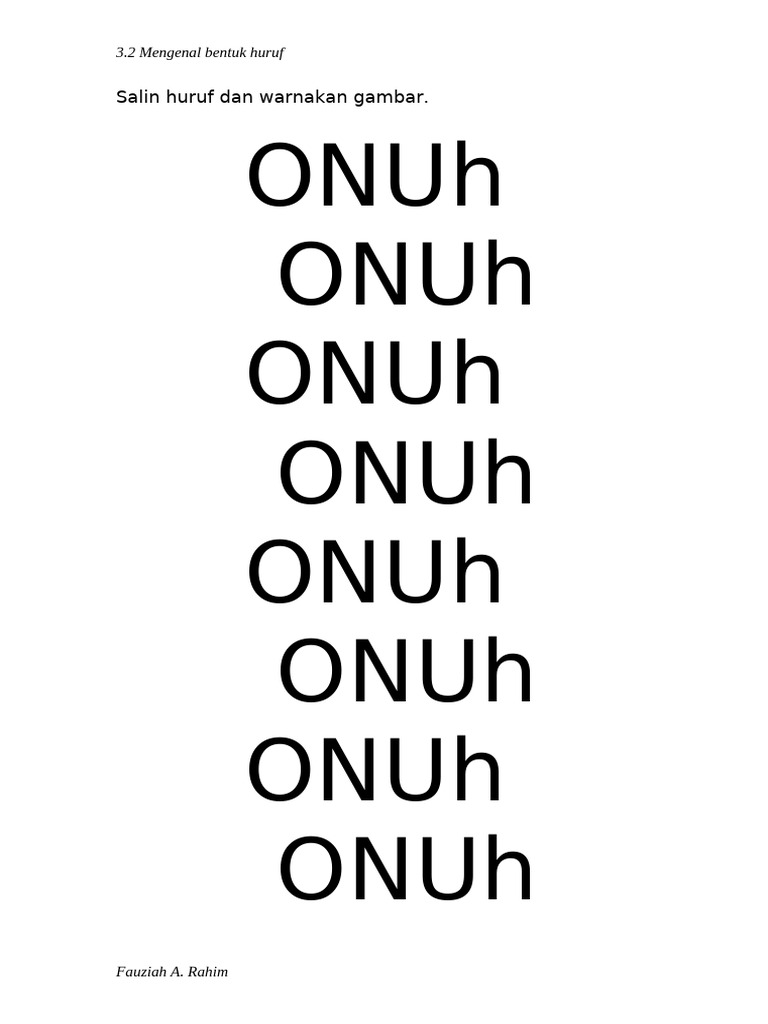 3.2 Mengenal bentuk huruf

Salin huruf dan warnakan gambar.

ONUh

ONUh

ONUh

ONUh

ONUh

ONUh

ONUh

ONUh

Fauziah A. Rahim